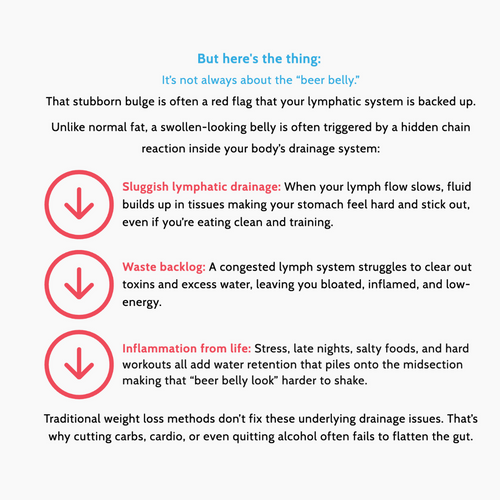 But here's the thing:

It's not always about the "beer belly."

That stubborn bulge is often a red flag that your lymphatic system is backed up.

Unlike normal fat, a swollen-looking belly is often triggered by a hidden chain reaction inside your body's drainage system:

Sluggish lymphatic drainage: When your lymph flow slows, fluid builds up in tissues making your stomach feel hard and stick out, even if you're eating clean and training.

Waste backlog: A congested lymph system struggles to clear out toxins and excess water, leaving you bloated, inflamed, and low-energy.

Inflammation from life: Stress, late nights, salty foods, and hard workouts all add water retention that piles onto the midsection making that "beer belly look" harder to shake.

Traditional weight loss methods don't fix these underlying drainage issues. That's why cutting carbs, cardio, or even quitting alcohol often fails to flatten the gut.